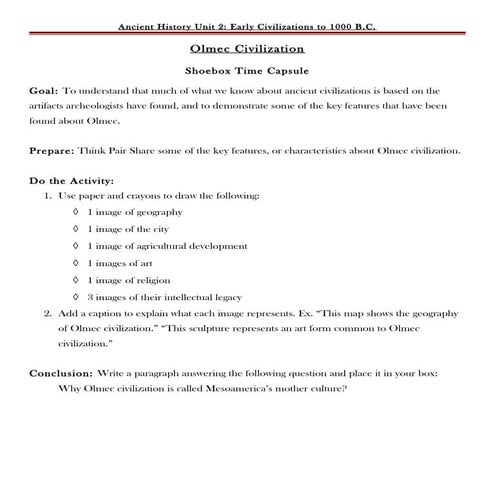 Ancient History Unit 2: Early Civilizations to 1000 B.C.

Olmec Civilization

Shoebox Time Capsule

Goal: To understand that much of what we know about ancient civilizations is based on the artifacts archeologists have found, and to demonstrate some of the key features that have been found about Olmec.

Prepare: Think Pair Share some of the key features, or characteristics about Olmec civilization.

Do the Activity:

1. Use paper and crayons to draw the following:
◊ 1 image of geography
◊ 1 image of the city
◊ 1 image of agricultural development
◊ 1 images of art
◊ 1 image of religion
◊ 3 images of their intellectual legacy
2. Add a caption to explain what each image represents. Ex. "This map shows the geography of Olmec civilization." "This sculpture represents an art form common to Olmec civilization."

Conclusion: Write a paragraph answering the following question and place it in your box: Why Olmec civilization is called Mesoamerica's mother culture?